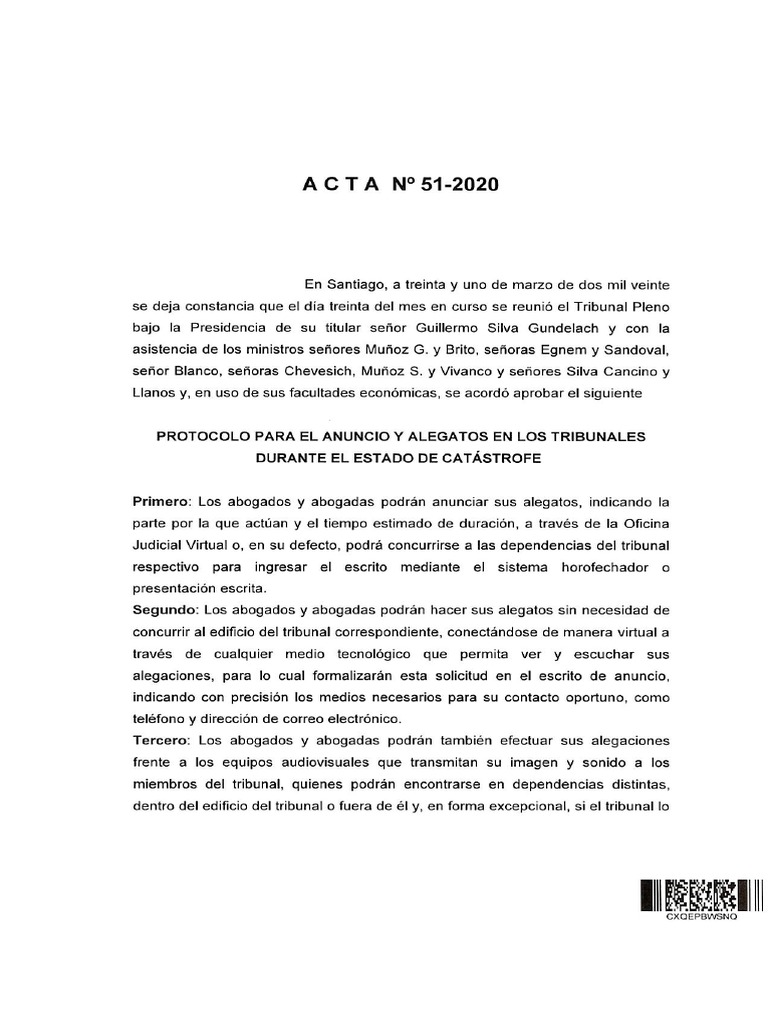 A C T A Nº 51-2020

En Santiago, a treinta y uno de marzo de dos mil veinte se deja constancia que el día treinta del mes en curso se reunió el Tribunal Pleno bajo la Presidencia de su titular señor Guillermo Silva Gundelach y con la asistencia de los ministros señores Muñoz G. y Brito, señoras Egnem y Sandoval, señor Blanco, señoras Chevesich, Muñoz S. y Vivanco y señores Silva Cancino y Llanos y, en uso de sus facultades económicas, se acordó aprobar el siguiente

PROTOCOLO PARA EL ANUNCIO Y ALEGATOS EN LOS TRIBUNALES DURANTE EL ESTADO DE CATÁSTROFE

Primero: Los abogados y abogadas podrán anunciar sus alegatos, indicando la parte por la que actúan y el tiempo estimado de duración, a través de la Oficina Judicial Virtual o, en su defecto, podrá concurrirse a las dependencias del tribunal respectivo para ingresar el escrito mediante el sistema horofechador o presentación escrita.
Segundo: Los abogados y abogadas podrán hacer sus alegatos sin necesidad de concurrir al edificio del tribunal correspondiente, conectándose de manera virtual a través de cualquier medio tecnológico que permita ver y escuchar sus alegaciones, para lo cual formalizarán esta solicitud en el escrito de anuncio, indicando con precisión los medios necesarios para su contacto oportuno, como teléfono y dirección de correo electrónico.
Tercero: Los abogados y abogadas podrán también efectuar sus alegaciones frente a los equipos audiovisuales que transmitan su imagen y sonido a los miembros del tribunal, quienes podrán encontrarse en dependencias distintas, dentro del edificio del tribunal o fuera de él y, en forma excepcional, si el tribunal lo

CXQEPBWSNO